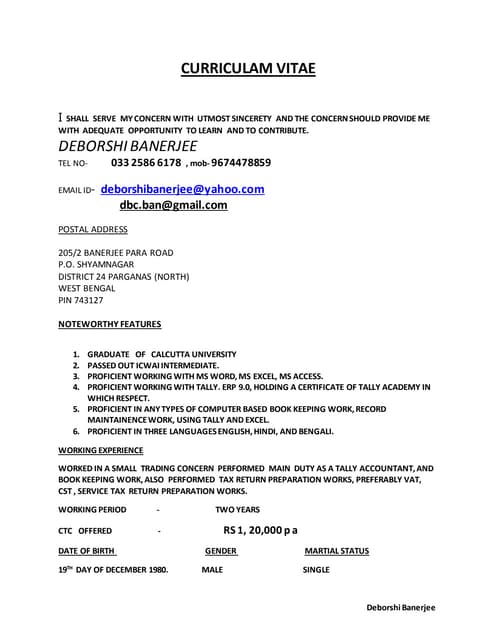 CURRICULAM VITAE

I SHALL SERVE MY CONCERN WITH UTMOST SINCERETY AND THE CONCERN SHOULD PROVIDE ME WITH ADEQUATE OPPORTUNITY TO LEARN AND TO CONTRIBUTE.

DEBORSHI BANERJEE

TEL NO- 033 2586 6178 , mob- 9674478859

EMAIL ID- deborshibanerjee@yahoo.com
dbc.ban@gmail.com

POSTAL ADDRESS

205/2 BANERJEE PARA ROAD
P.O. SHYAMNAGAR
DISTRICT 24 PARGANAS (NORTH)
WEST BENGAL
PIN 743127

NOTEWORTHY FEATURES

1. GRADUATE OF CALCUTTA UNIVERSITY
2. PASSED OUT ICWAI INTERMEDIATE.
3. PROFICIENT WORKING WITH MS WORD, MS EXCEL, MS ACCESS.
4. PROFICIENT WORKING WITH TALLY. ERP 9.0, HOLDING A CERTIFICATE OF TALLY ACADEMY IN WHICH RESPECT.
5. PROFICIENT IN ANY TYPES OF COMPUTER BASED BOOK KEEPING WORK, RECORD MAINTAINENCE WORK, USING TALLY AND EXCEL.
6. PROFICIENT IN THREE LANGUAGES ENGLISH, HINDI, AND BENGALI.

WORKING EXPERIENCE

WORKED IN A SMALL TRADING CONCERN PERFORMED MAIN DUTY AS A TALLY ACCOUNTANT, AND BOOK KEEPING WORK, ALSO PERFORMED TAX RETURN PREPARATION WORKS, PREFERABLY VAT, CST , SERVICE TAX RETURN PREPARATION WORKS.

WORKING PERIOD - TWO YEARS

CTC OFFERED - RS 1, 20,000 p a

| DATE OF BIRTH | GENDER | MARTIAL STATUS |
|---|---|---|
| 19$^{TH}$ DAY OF DECEMBER 1980. | MALE | SINGLE |

Deborshi Banerjee